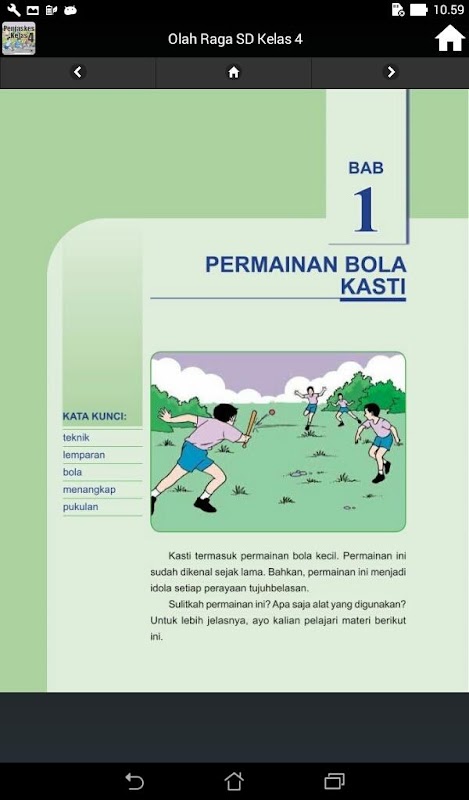 10.59

Penjaskes Kelas 4

Olah Raga SD Kelas 4

BAB
1

PERMAINAN BOLA KASTI

KATA KUNCI:
teknik
lemparan
bola
menangkap
pukulan

Kasti termasuk permainan bola kecil. Permainan ini sudah dikenal sejak lama. Bahkan, permainan ini menjadi idola setiap perayaan tujuhbelasan.

Sulitkah permainan ini? Apa saja alat yang digunakan? Untuk lebih jelasnya, ayo kalian pelajari materi berikut ini.